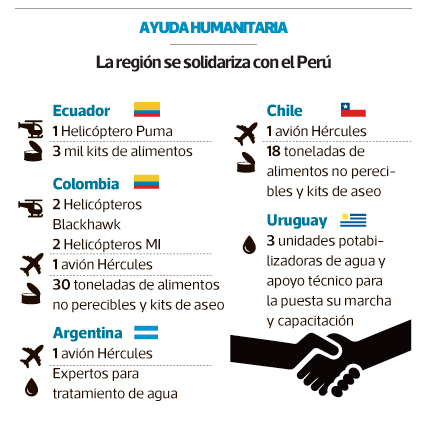 AYUDA HUMANITARIA

La región se solidariza con el Perú

Ecuador
1 Helicóptero Puma
3 mil kits de alimentos

Colombia
2 Helicópteros Blackhawk
2 Helicópteros MI
1 avión Hércules
30 toneladas de alimentos no perecibles y kits de aseo

Argentina
1 avión Hércules
Expertos para tratamiento de agua

Chile
1 avión Hércules
18 toneladas de alimentos no perecibles y kits de aseo

Uruguay
3 unidades potabilizadoras de agua y apoyo técnico para la puesta su marcha y capacitación